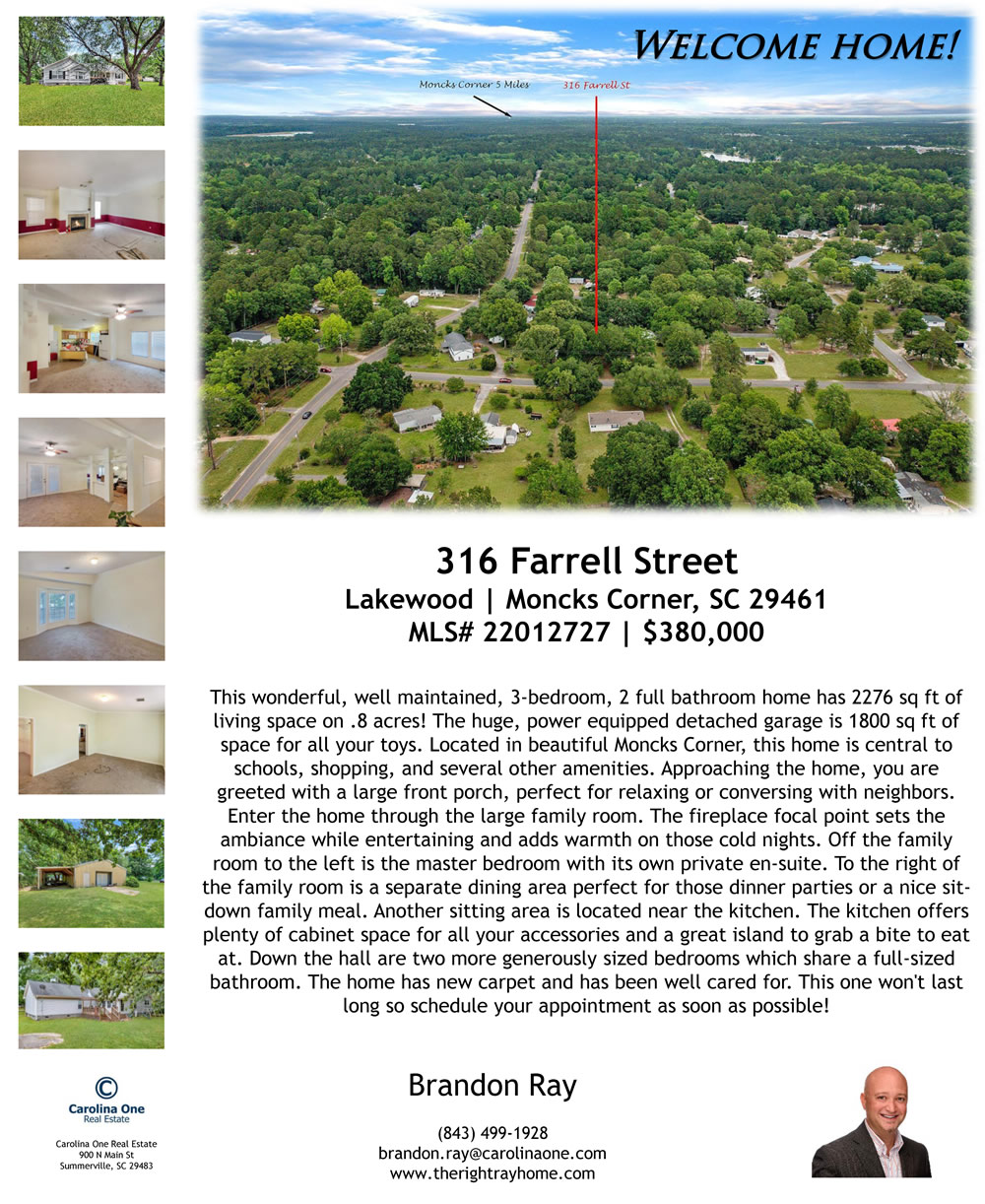 WELCOME HOME!

Moncks Corner 5 Miles

316 Farrell St

316 Farrell Street
Lakewood | Moncks Corner, SC 29461
MLS# 22012727 | $380,000

This wonderful, well maintained, 3-bedroom, 2 full bathroom home has 2276 sq ft of living space on .8 acres! The huge, power equipped detached garage is 1800 sq ft of space for all your toys. Located in beautiful Moncks Corner, this home is central to schools, shopping, and several other amenities. Approaching the home, you are greeted with a large front porch, perfect for relaxing or conversing with neighbors. Enter the home through the large family room. The fireplace focal point sets the ambiance while entertaining and adds warmth on those cold nights. Off the family room to the left is the master bedroom with its own private en-suite. To the right of the family room is a separate dining area perfect for those dinner parties or a nice sit-down family meal. Another sitting area is located near the kitchen. The kitchen offers plenty of cabinet space for all your accessories and a great island to grab a bite to eat at. Down the hall are two more generously sized bedrooms which share a full-sized bathroom. The home has new carpet and has been well cared for. This one won't last long so schedule your appointment as soon as possible!

Carolina One
Real Estate

Carolina One Real Estate
900 N Main St
Summerville, SC 29483

Brandon Ray

(843) 499-1928
brandon.ray@carolinaone.com
www.therightrayhome.com